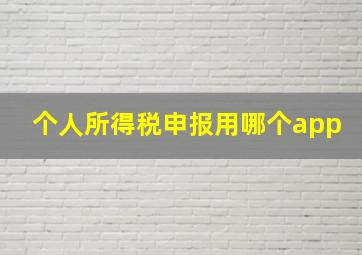 个人所得税申报用哪个app